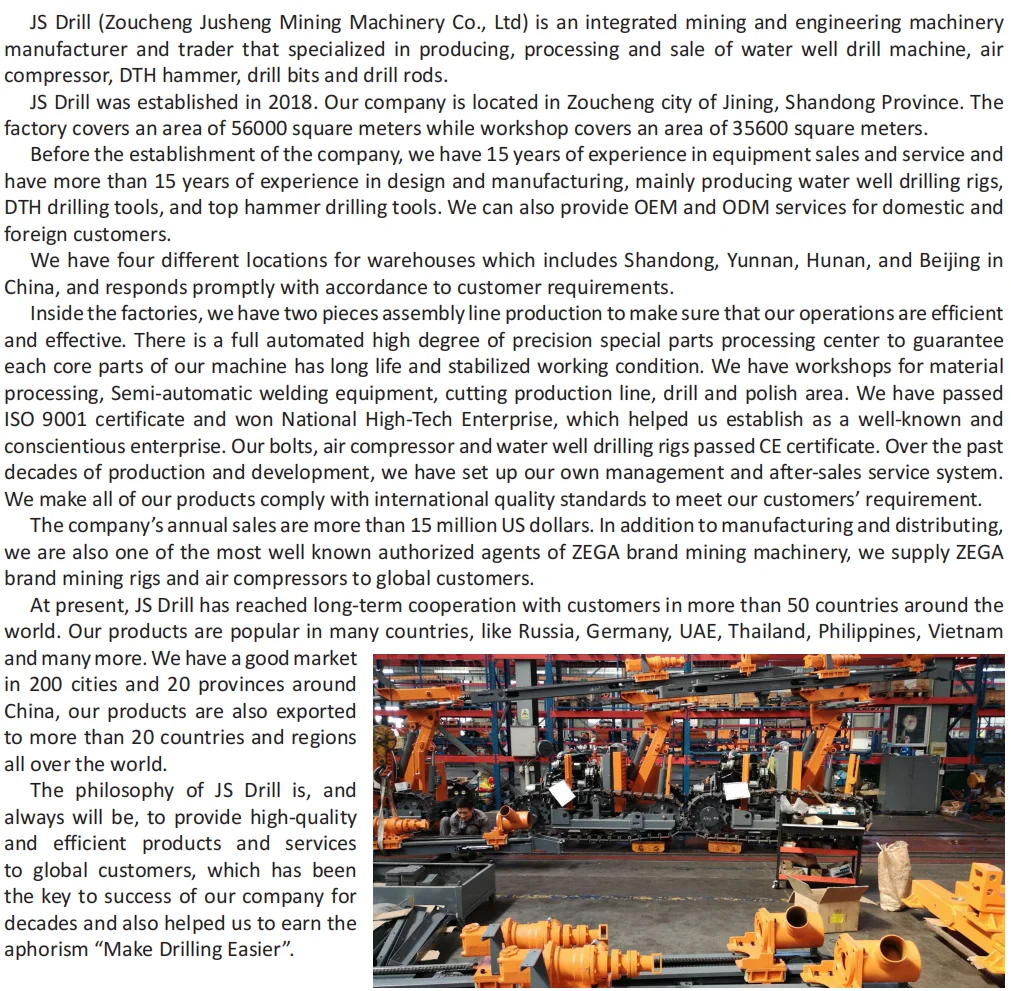 JS Drill (Zoucheng Jusheng Mining Machinery Co., Ltd) is an integrated mining and engineering machinery manufacturer and trader that specialized in producing, processing and sale of water well drill machine, air compressor, DTH hammer, drill bits and drill rods.

JS Drill was established in 2018. Our company is located in Zoucheng city of Jining, Shandong Province. The factory covers an area of 56000 square meters while workshop covers an area of 35600 square meters.

Before the establishment of the company, we have 15 years of experience in equipment sales and service and have more than 15 years of experience in design and manufacturing, mainly producing water well drilling rigs, DTH drilling tools, and top hammer drilling tools. We can also provide OEM and ODM services for domestic and foreign customers.

We have four different locations for warehouses which includes Shandong, Yunnan, Hunan, and Beijing in China, and responds promptly with accordance to customer requirements.

Inside the factories, we have two pieces assembly line production to make sure that our operations are efficient and effective. There is a full automated high degree of precision special parts processing center to guarantee each core parts of our machine has long life and stabilized working condition. We have workshops for material processing, Semi-automatic welding equipment, cutting production line, drill and polish area. We have passed ISO 9001 certificate and won National High-Tech Enterprise, which helped us establish as a well-known and conscientious enterprise. Our bolts, air compressor and water well drilling rigs passed CE certificate. Over the past decades of production and development, we have set up our own management and after-sales service system. We make all of our products comply with international quality standards to meet our customers' requirement.

The company's annual sales are more than 15 million US dollars. In addition to manufacturing and distributing, we are also one of the most well known authorized agents of ZEGA brand mining machinery, we supply ZEGA brand mining rigs and air compressors to global customers.

At present, JS Drill has reached long-term cooperation with customers in more than 50 countries around the world. Our products are popular in many countries, like Russia, Germany, UAE, Thailand, Philippines, Vietnam and many more. We have a good market in 200 cities and 20 provinces around China, our products are also exported to more than 20 countries and regions all over the world.

The philosophy of JS Drill is, and always will be, to provide high-quality and efficient products and services to global customers, which has been the key to success of our company for decades and also helped us to earn the aphorism "Make Drilling Easier".